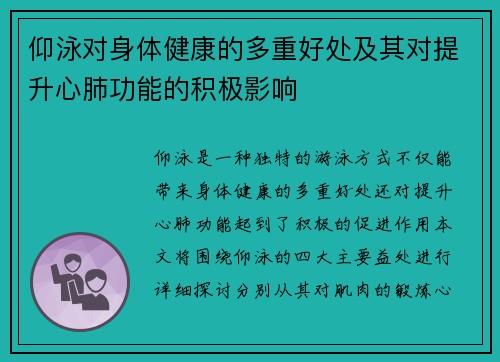 仰泳对身体健康的多重好处及其对提升心肺功能的积极影响

仰泳是一种独特的游泳方式不仅能带来身体健康的多重好处还对提升心肺功能起到了积极的促进作用本文将围绕仰泳的四大主要益处进行详细探讨分别从其对肌肉的锻炼心